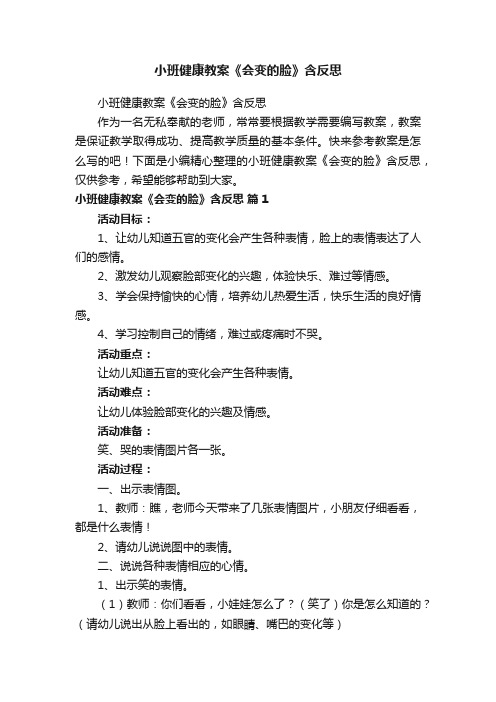 小班健康教案《会变的脸》含反思

小班健康教案《会变的脸》含反思

作为一名无私奉献的老师，常常要根据教学需要编写教案，教案是保证教学取得成功、提高教学质量的基本条件。快来参考教案是怎么写的吧！下面是小编精心整理的小班健康教案《会变的脸》含反思，仅供参考，希望能够帮助到大家。

小班健康教案《会变的脸》含反思 篇1

活动目标：

1、让幼儿知道五官的变化会产生各种表情，脸上的表情表达了人们的感情。

2、激发幼儿观察脸部变化的兴趣，体验快乐、难过等情感。

3、学会保持愉快的心情，培养幼儿热爱生活，快乐生活的良好情感。

4、学习控制自己的情绪，难过或疼痛时不哭。

活动重点：

让幼儿知道五官的变化会产生各种表情。

活动难点：

让幼儿体验脸部变化的兴趣及情感。

活动准备：

笑、哭的表情图片各一张。

活动过程：

一、出示表情图。

1、教师：瞧，老师今天带来了几张表情图片，小朋友仔细看看，都是什么表情！

2、请幼儿说说图中的表情。

二、说说各种表情相应的心情。

1、出示笑的表情。

（1）教师：你们看看，小娃娃怎么了？（笑了）你是怎么知道的？（请幼儿说出从脸上看出的，如眼睛、嘴巴的变化等）